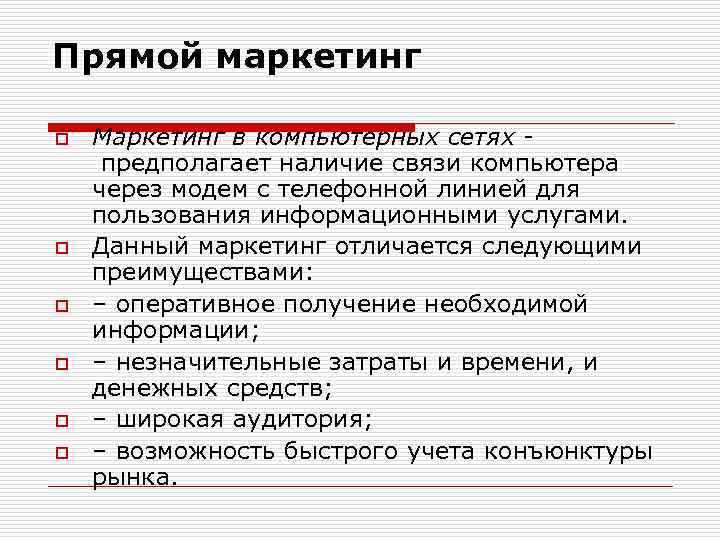 Прямой маркетинг

Маркетинг в компьютерных сетях - предполагает наличие связи компьютера через модем с телефонной линией для пользования информационными услугами.

Данный маркетинг отличается следующими преимуществами:

– оперативное получение необходимой информации;

– незначительные затраты и времени, и денежных средств;

– широкая аудитория;

– возможность быстрого учета конъюнктуры рынка.